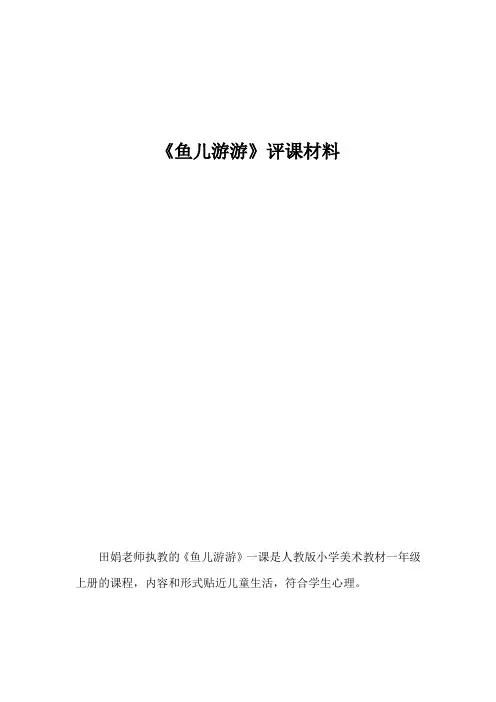 《鱼儿游游》评课材料

田娟老师执教的《鱼儿游游》一课是人教版小学美术教材一年级上册的课程，内容和形式贴近儿童生活，符合学生心理。